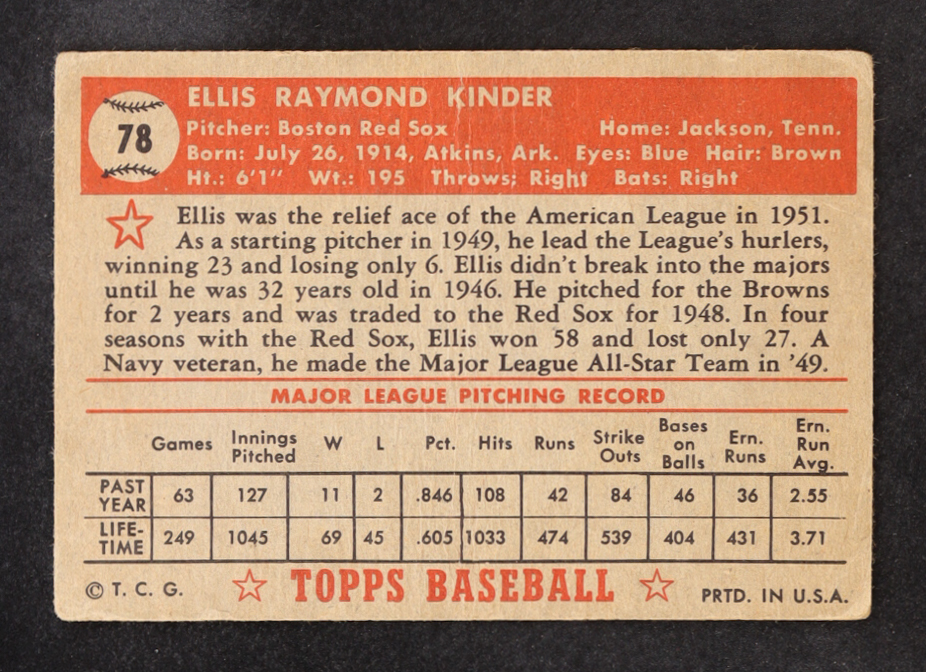 78

ELLIS RAYMOND KINDER

Pitcher: Boston Red Sox Home: Jackson, Tenn.
Born: July 26, 1914, Atkins, Ark. Eyes: Blue Hair: Brown
Ht.: 6'1" Wt.: 195 Throws: Right Bats: Right

Ellis was the relief ace of the American League in 1951. As a starting pitcher in 1949, he lead the League's hurlers, winning 23 and losing only 6. Ellis didn't break into the majors until he was 32 years old in 1946. He pitched for the Browns for 2 years and was traded to the Red Sox for 1948. In four seasons with the Red Sox, Ellis won 58 and lost only 27. A Navy veteran, he made the Major League All-Star Team in '49.

MAJOR LEAGUE PITCHING RECORD

| | Games | Innings Pitched | W | L | Pct. | Hits | Runs | Strike Outs | Bases on Balls | Ern. Runs | Ern. Run Avg. |
|---|---|---|---|---|---|---|---|---|---|---|---|
| PAST YEAR | 63 | 127 | 11 | 2 | .846 | 108 | 42 | 84 | 46 | 36 | 2.55 |
| LIFE-TIME | 249 | 1045 | 69 | 45 | .605 | 1033 | 474 | 539 | 404 | 431 | 3.71 |

© T. C. G. TOPPS BASEBALL PRTD. IN U.S.A.